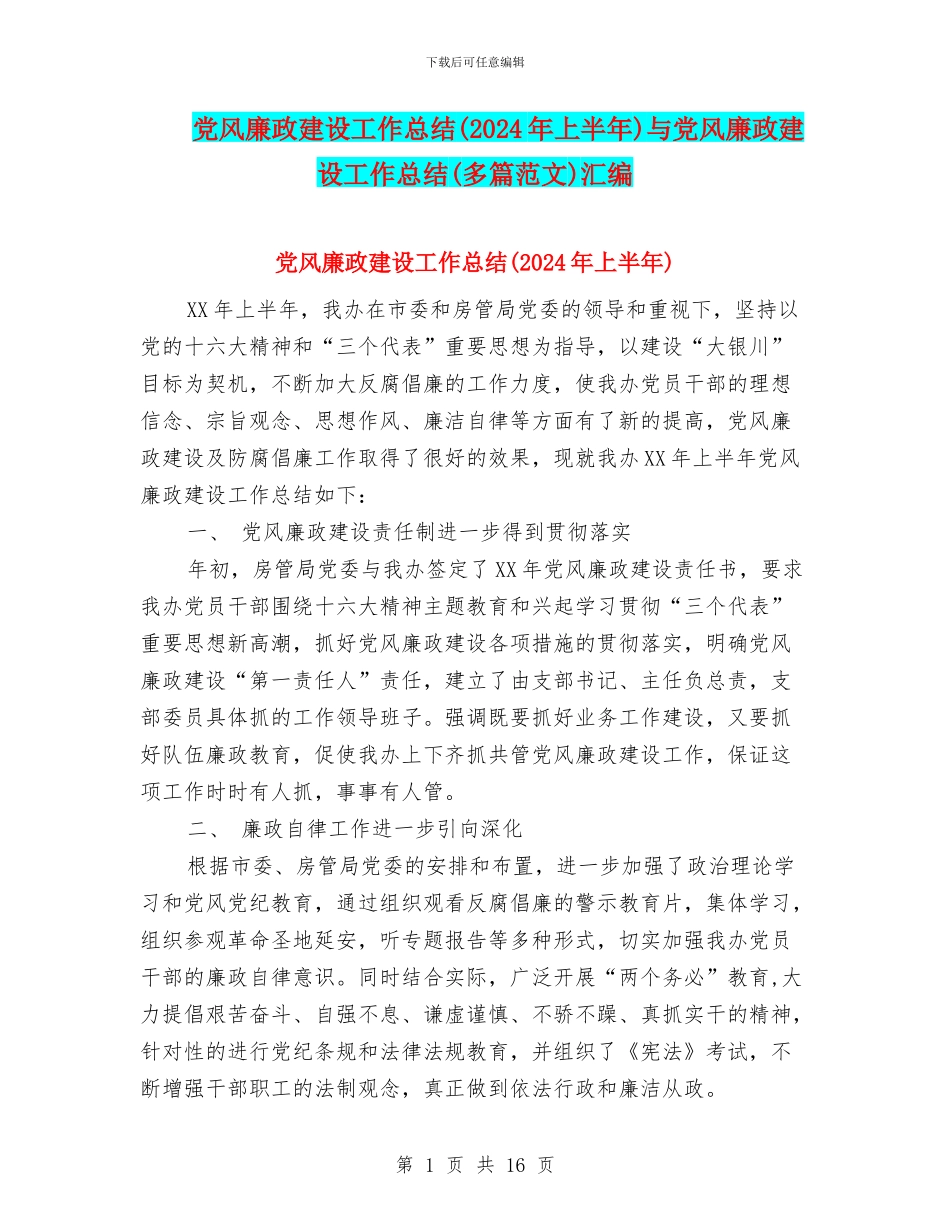 下载后可任意编辑

党风廉政建设工作总结(2024年上半年)与党风廉政建设工作总结(多篇范文)汇编

党风廉政建设工作总结(2024年上半年)

XX年上半年，我办在市委和房管局党委的领导和重视下，坚持以党的十六大精神和“三个代表”重要思想为指导，以建设“大银川”目标为契机，不断加大反腐倡廉的工作力度，使我办党员干部的理想信念、宗旨观念、思想作风、廉洁自律等方面有了新的提高，党风廉政建设及防腐倡廉工作取得了很好的效果，现就我办XX年上半年党风廉政建设工作总结如下：

一、 党风廉政建设责任制进一步得到贯彻落实

年初，房管局党委与我办签定了XX年党风廉政建设责任书，要求我办党员干部围绕十六大精神主题教育和兴起学习贯彻“三个代表”重要思想新高潮，抓好党风廉政建设各项措施的贯彻落实，明确党风廉政建设“第一责任人”责任，建立了由支部书记、主任负总责，支部委员具体抓的工作领导班子。强调既要抓好业务工作建设，又要抓好队伍廉政教育，促使我办上下齐抓共管党风廉政建设工作，保证这项工作时时有人抓，事事有人管。

二、 廉政自律工作进一步引向深化

根据市委、房管局党委的安排和布置，进一步加强了政治理论学习和党风党纪教育，通过组织观看反腐倡廉的警示教育片，集体学习，组织参观革命圣地延安，听专题报告等多种形式，切实加强我办党员干部的廉政自律意识。同时结合实际，广泛开展“两个务必”教育,大力提倡艰苦奋斗、自强不息、谦虚谨慎、不骄不躁、真抓实干的精神，针对性的进行党纪条规和法律法规教育，并组织了《宪法》考试，不断增强干部职工的法制观念，真正做到依法行政和廉洁从政。

第 1 页 共 16 页